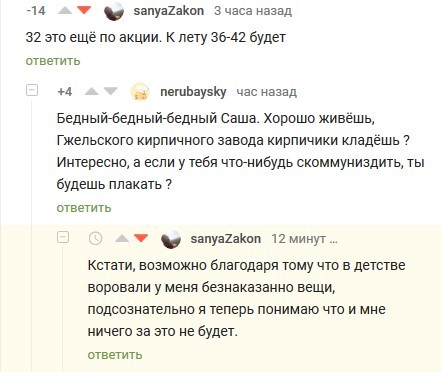 -14 sanyaZakon 3 часа назад

32 это ещё по акции. К лету 36-42 будет

ответить

+4 nerubaysky час назад

Бедный-бедный-бедный Саша. Хорошо живёшь, Гжельского кирпичного завода кирпичики кладёшь ? Интересно, а если у тебя что-нибудь скоммуниздить, ты будешь плакать ?

ответить

sanyaZakon 12 минут ...

Кстати, возможно благодаря тому что в детстве воровали у меня безнаказанно вещи, подсознательно я теперь понимаю что и мне ничего за это не будет.

ответить